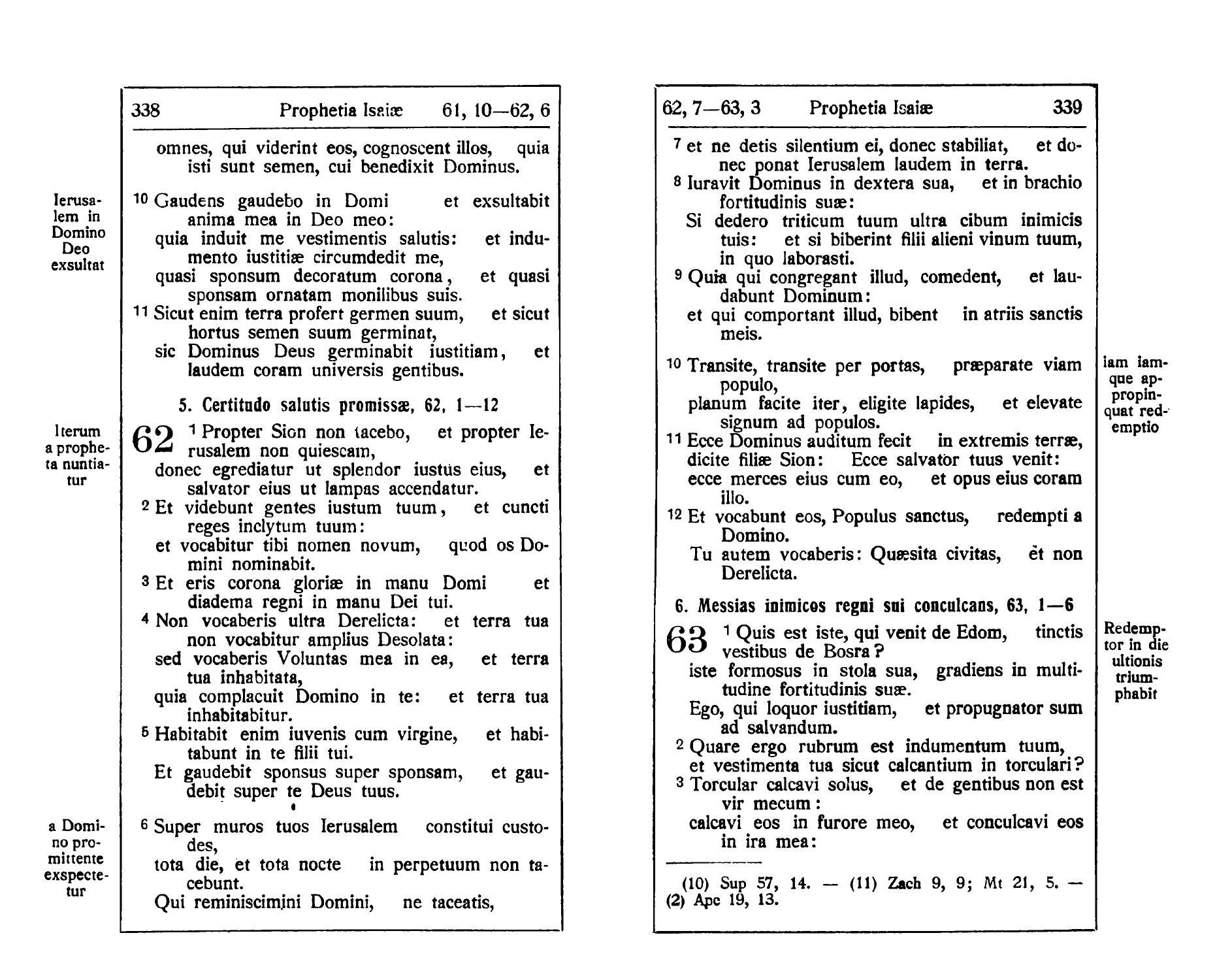 338 Prophetia Isaiæ 61, 10—62, 6

omnes, qui viderint eos, cognoscent illos, quia isti sunt semen, cui benedixit Dominus.

Ierusalem in Domino Deo exsultat

10 Gaudens gaudebo in Domi et exsultabit anima mea in Deo meo:
quia induit me vestimentis salutis: et indumento iustitiæ circumdedit me,
quasi sponsum decoratum corona, et quasi sponsam ornatam monilibus suis.
11 Sicut enim terra profert germen suum, et sicut hortus semen suum germinat,
sic Dominus Deus germinabit iustitiam, et laudem coram universis gentibus.

5. Certitudo salutis promissæ, 62, 1—12

Iterum a propheta nuntiatur

62 1 Propter Sion non tacebo, et propter Ierusalem non quiescam,
donec egrediatur ut splendor iustus eius, et salvator eius ut lampas accendatur.
2 Et videbunt gentes iustum tuum, et cuncti reges inclytum tuum:
et vocabitur tibi nomen novum, quod os Domini nominabit.
3 Et eris corona gloriæ in manu Domi et diadema regni in manu Dei tui.
4 Non vocaberis ultra Derelicta: et terra tua non vocabitur amplius Desolata:
sed vocaberis Voluntas mea in ea, et terra tua inhabitata,
quia complacuit Domino in te: et terra tua inhabitabitur.
5 Habitabit enim iuvenis cum virgine, et habitabunt in te filii tui.
Et gaudebit sponsus super sponsam, et gaudebit super te Deus tuus.

a Domino promittente exspectetur

6 Super muros tuos Ierusalem constitui custodes,
tota die, et tota nocte in perpetuum non tacebunt.
Qui reminiscimini Domini, ne taceatis,

62, 7—63, 3 Prophetia Isaiæ 339

7 et ne detis silentium ei, donec stabiliat, et donec ponat Ierusalem laudem in terra.
8 Iuravit Dominus in dextera sua, et in brachio fortitudinis suæ:
Si dedero triticum tuum ultra cibum inimicis tuis: et si biberint filii alieni vinum tuum, in quo laborasti.
9 Quia qui congregant illud, comedent, et laudabunt Dominum:
et qui comportant illud, bibent in atriis sanctis meis.

iam iamque appropinquat redemptio

10 Transite, transite per portas, præparate viam populo,
planum facite iter, eligite lapides, et elevate signum ad populos.
11 Ecce Dominus auditum fecit in extremis terræ,
dicite filiæ Sion: Ecce salvator tuus venit:
ecce merces eius cum eo, et opus eius coram illo.
12 Et vocabunt eos, Populus sanctus, redempti a Domino.
Tu autem vocaberis: Quæsita civitas, et non Derelicta.

6. Messias inimicos regni sui conculcans, 63, 1—6

Redemptor in die ultionis triumphabit

63 1 Quis est iste, qui venit de Edom, tinctis vestibus de Bosra?
iste formosus in stola sua, gradiens in multitudine fortitudinis suæ.
Ego, qui loquor iustitiam, et propugnator sum ad salvandum.
2 Quare ergo rubrum est indumentum tuum,
et vestimenta tua sicut calcantium in torculari?
3 Torcular calcavi solus, et de gentibus non est vir mecum:
calcavi eos in furore meo, et conculcavi eos in ira mea:

(10) Sup 57, 14. — (11) Zach 9, 9; Mt 21, 5. — (2) Apc 19, 13.